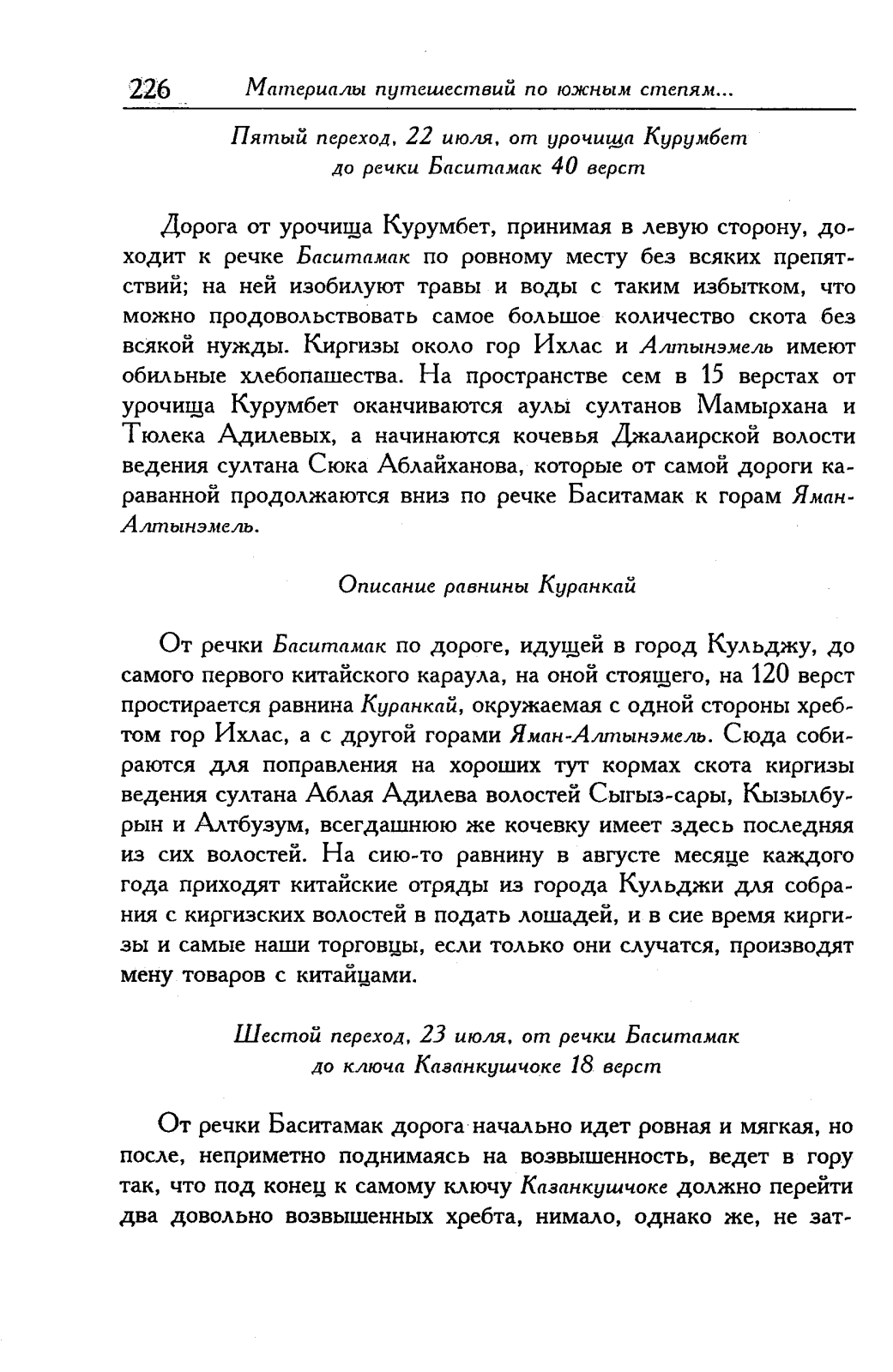 226 Материалы путешествий по южным степям...

Пятый переход, 22 июля, от урочища Курумбет до речки Баситамак 40 верст

Дорога от урочища Курумбет, принимая в левую сторону, доходит к речке Баситамак по ровному месту без всяких препятствий; на ней изобилуют травы и воды с таким избытком, что можно продовольствовать самое большое количество скота без всякой нужды. Киргизы около гор Ихлас и Алтынэмель имеют обильные хлебопашества. На пространстве сем в 15 верстах от урочища Курумбет оканчиваются аулы султанов Мамырхана и Тюлека Адилевых, а начинаются кочевья Джалаирской волости ведения султана Сюка Аблайханова, которые от самой дороги караванной продолжаются вниз по речке Баситамак к горам Яман-Алтынэмель.

Описание равнины Куранкай

От речки Баситамак по дороге, идущей в город Кульджу, до самого первого китайского караула, на оной стоящего, на 120 верст простирается равнина Куранкай, окружаемая с одной стороны хребтом гор Ихлас, а с другой горами Яман-Алтынэмель. Сюда собираются для поправления на хороших тут кормах скота киргизы ведения султана Аблая Адилева волостей Сыгыз-сары, Кызылбурын и Алтбузум, всегдашнюю же кочевку имеет здесь последняя из сих волостей. На сию-то равнину в августе месяце каждого года приходят китайские отряды из города Кульджи для собрания с киргизских волостей в подать лошадей, и в сие время киргизы и самые наши торговцы, если только они случатся, производят мену товаров с китайцами.

Шестой переход, 23 июля, от речки Баситамак до ключа Казанкушчоке 18 верст

От речки Баситамак дорога начально идет ровная и мягкая, но после, неприметно поднимаясь на возвышенность, ведет в гору так, что под конец к самому ключу Казанкушчоке должно перейти два довольно возвышенных хребта, нимало, однако же, не зат-